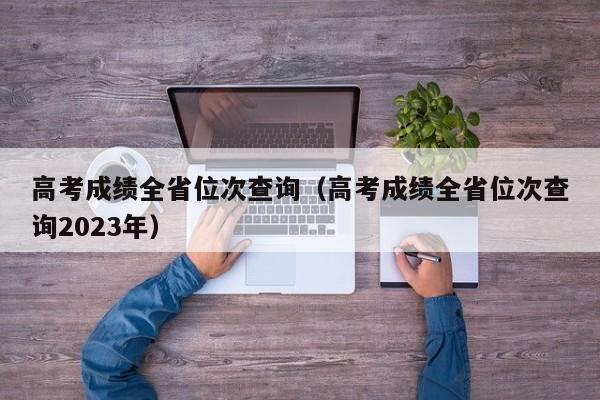 高考成绩全省位次查询（高考成绩全省位次查询2023年）